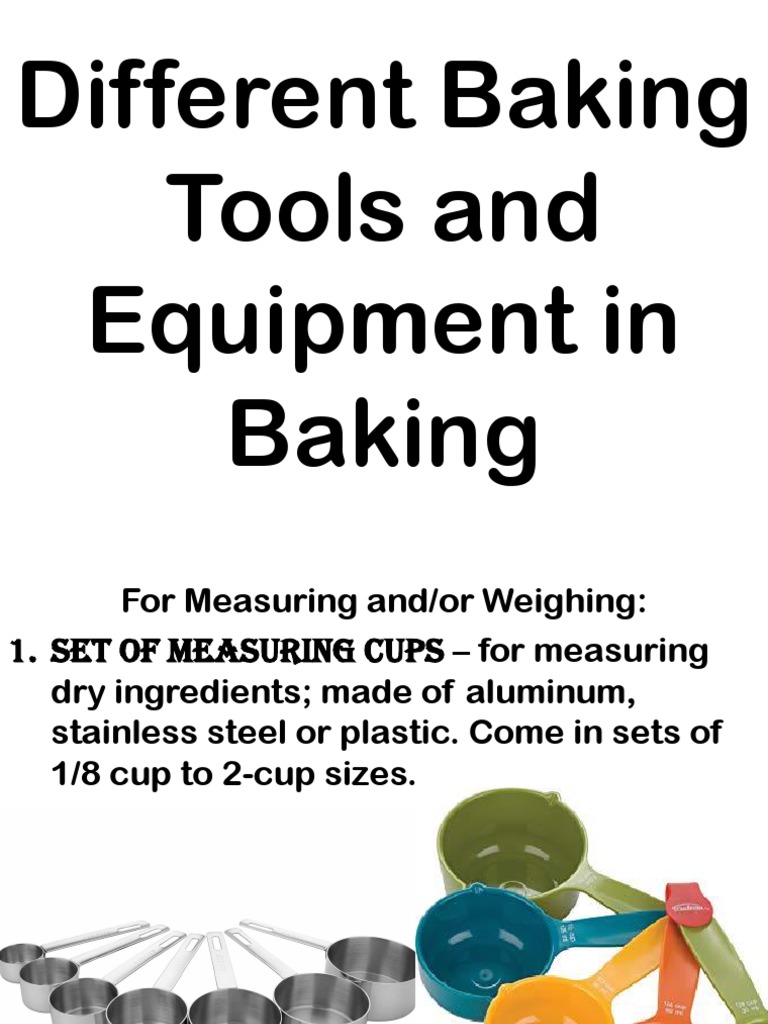 Different Baking Tools and Equipment in Baking

For Measuring and/or Weighing:

1. SET OF MEASURING CUPS – for measuring dry ingredients; made of aluminum, stainless steel or plastic. Come in sets of 1/8 cup to 2-cup sizes.